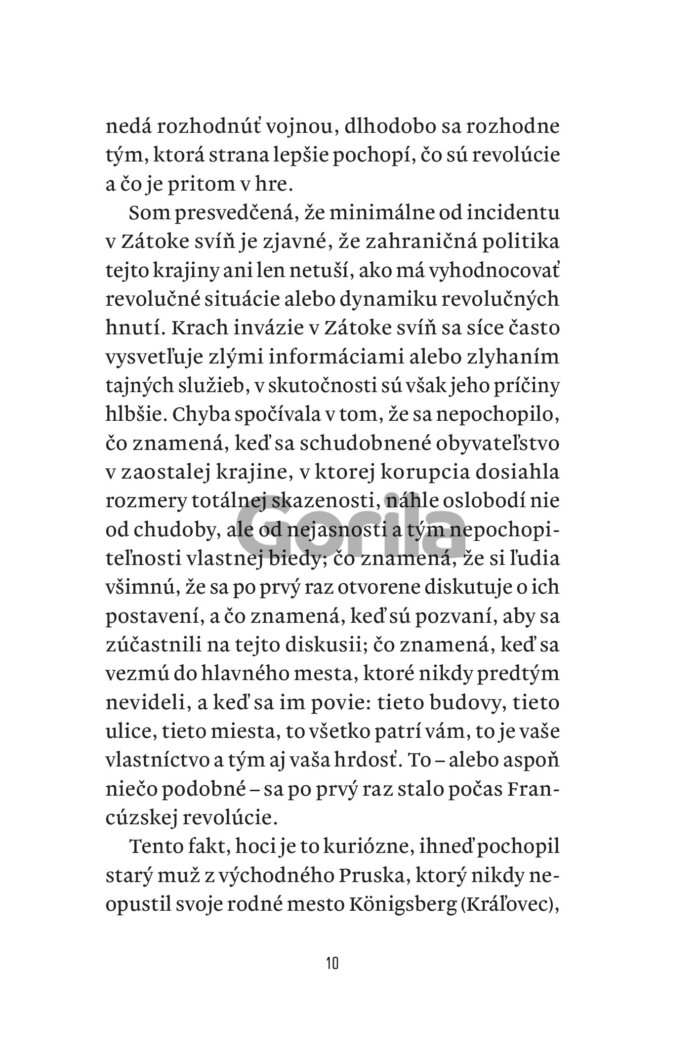 nedá rozhodnúť vojnou, dlhodobo sa rozhodne tým, ktorá strana lepšie pochopí, čo sú revolúcie a čo je pritom v hre.

Som presvedčená, že minimálne od incidentu v Zátoke svíň je zjavné, že zahraničná politika tejto krajiny ani len netuší, ako má vyhodnocovať revolučné situácie alebo dynamiku revolučných hnutí. Krach invázie v Zátoke svíň sa síce často vysvetľuje zlými informáciami alebo zlyhaním tajných služieb, v skutočnosti sú však jeho príčiny hlbšie. Chyba spočívala v tom, že sa nepochopilo, čo znamená, keď sa schudobnené obyvateľstvo v zaostalej krajine, v ktorej korupcia dosiahla rozmery totálnej skazenosti, náhle oslobodí nie od chudoby, ale od nejasnosti a tým nepochopiteľnosti vlastnej biedy; čo znamená, že si ľudia všimnú, že sa po prvý raz otvorene diskutuje o ich postavení, a čo znamená, keď sú pozvaní, aby sa zúčastnili na tejto diskusii; čo znamená, keď sa vezmú do hlavného mesta, ktoré nikdy predtým nevideli, a keď sa im povie: tieto budovy, tieto ulice, tieto miesta, to všetko patrí vám, to je vaše vlastníctvo a tým aj vaša hrdosť. To – alebo aspoň niečo podobné – sa po prvý raz stalo počas Francúzskej revolúcie.

Tento fakt, hoci je to kuriózne, ihneď pochopil starý muž z východného Pruska, ktorý nikdy neopustil svoje rodné mesto Königsberg (Kráľovec),

Gorila

10